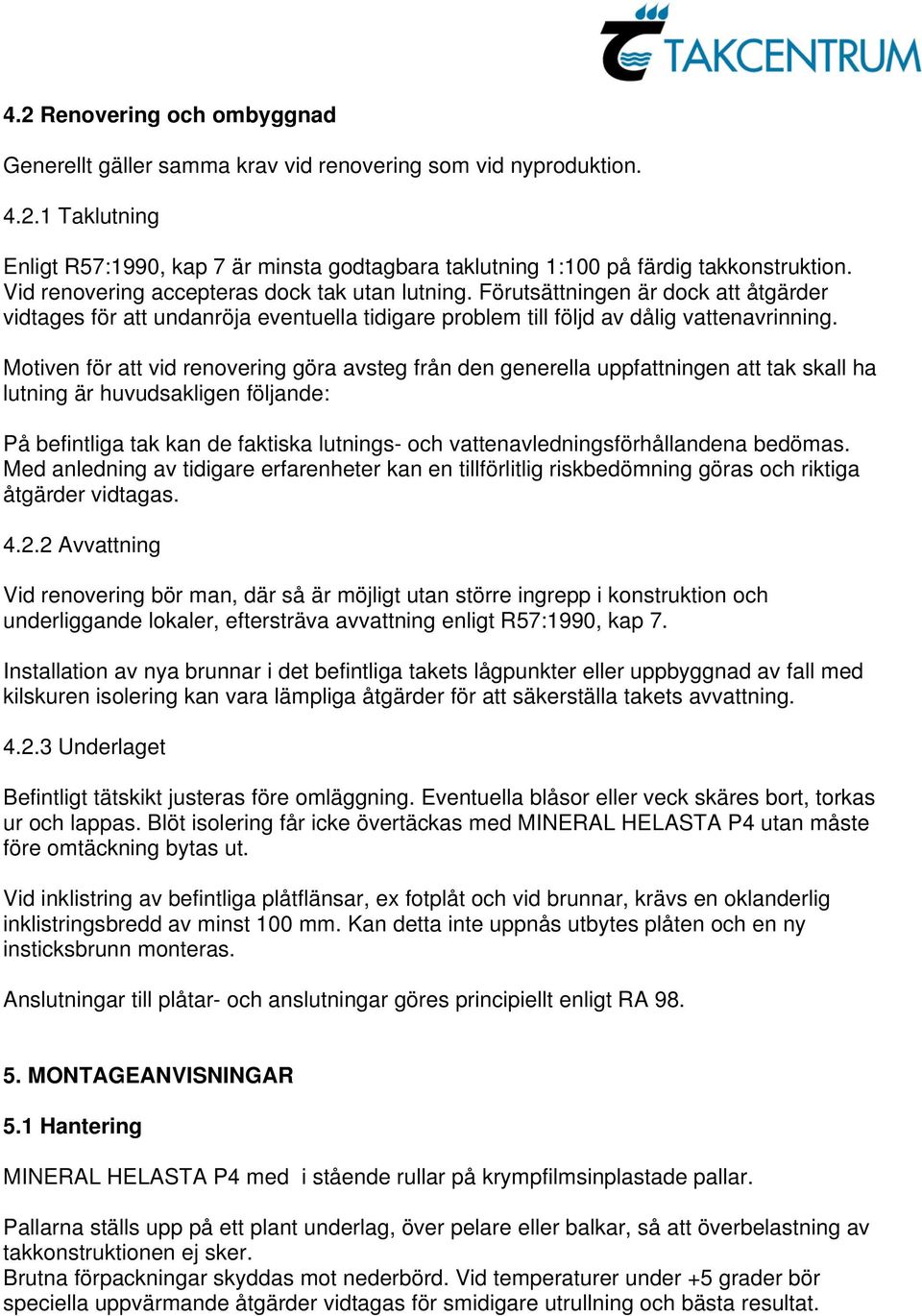 TAKCENTRUM

4.2 Renovering och ombyggnad

Generellt gäller samma krav vid renovering som vid nyproduktion.

4.2.1 Taklutning

Enligt R57:1990, kap 7 är minsta godtagbara taklutning 1:100 på färdig takkonstruktion. Vid renovering accepteras dock tak utan lutning. Förutsättningen är dock att åtgärder vidtages för att undanröja eventuella tidigare problem till följd av dålig vattenavrinning.

Motiven för att vid renovering göra avsteg från den generella uppfattningen att tak skall ha lutning är huvudsakligen följande:

På befintliga tak kan de faktiska lutnings- och vattenavledningsförhållandena bedömas. Med anledning av tidigare erfarenheter kan en tillförlitlig riskbedömning göras och riktiga åtgärder vidtagas.

4.2.2 Avvattning

Vid renovering bör man, där så är möjligt utan större ingrepp i konstruktion och underliggande lokaler, eftersträva avvattning enligt R57:1990, kap 7.

Installation av nya brunnar i det befintliga takets lågpunkter eller uppbyggnad av fall med kilskuren isolering kan vara lämpliga åtgärder för att säkerställa takets avvattning.

4.2.3 Underlaget

Befintligt tätskikt justeras före omläggning. Eventuella blåsor eller veck skäres bort, torkas ur och lappas. Blöt isolering får icke övertäckas med MINERAL HELASTA P4 utan måste före omtäckning bytas ut.

Vid inklistring av befintliga plåtflänsar, ex fotplåt och vid brunnar, krävs en oklanderlig inklistringsbredd av minst 100 mm. Kan detta inte uppnås utbytes plåten och en ny insticksbrunn monteras.

Anslutningar till plåtar- och anslutningar göres principiellt enligt RA 98.

5. MONTAGEANVISNINGAR

5.1 Hantering

MINERAL HELASTA P4 med i stående rullar på krympfilmsinplastade pallar.

Pallarna ställs upp på ett plant underlag, över pelare eller balkar, så att överbelastning av takkonstruktionen ej sker.
Brutna förpackningar skyddas mot nederbörd. Vid temperaturer under +5 grader bör speciella uppvärmande åtgärder vidtagas för smidigare utrullning och bästa resultat.